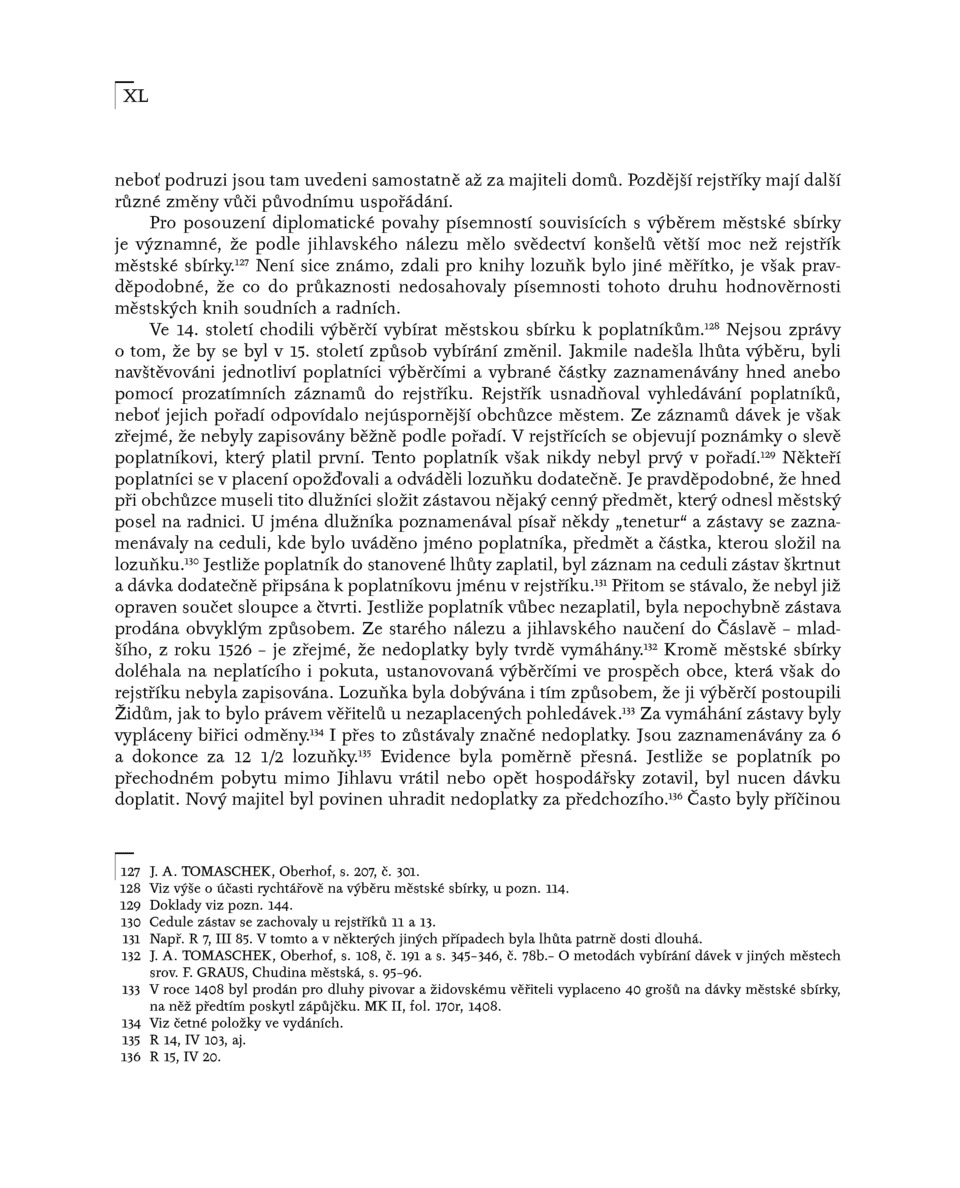 XL

neboť podruzi jsou tam uvedeni samostatně až za majiteli domů. Pozdější rejstříky mají další různé změny vůči původnímu uspořádání.

Pro posouzení diplomatické povahy písemností souvisících s výběrem městské sbírky je významné, že podle jihlavského nálezu mělo svědectví konšelů větší moc než rejstřík městské sbírky.$^{127}$ Není sice známo, zdali pro knihy lozuňk bylo jiné měřítko, je však pravděpodobné, že co do průkaznosti nedosahovaly písemnosti tohoto druhu hodnověrnosti městských knih soudních a radních.

Ve 14. století chodili výběrčí vybírat městskou sbírku k poplatníkům.$^{128}$ Nejsou zprávy o tom, že by se byl v 15. století způsob vybírání změnil. Jakmile nadešla lhůta výběru, byli navštěvováni jednotliví poplatníci výběrčími a vybrané částky zaznamenávány hned anebo pomocí prozatímních záznamů do rejstříku. Rejstřík usnadňoval vyhledávání poplatníků, neboť jejich pořadí odpovídalo nejúspornější obchůzce městem. Ze záznamů dávek je však zřejmé, že nebyly zapisovány běžně podle pořadí. V rejstřících se objevují poznámky o slevě poplatníkovi, který platil první. Tento poplatník však nikdy nebyl prvý v pořadí.$^{129}$ Někteří poplatníci se v placení opožďovali a odváděli lozuňku dodatečně. Je pravděpodobné, že hned při obchůzce museli tito dlužníci složit zástavou nějaký cenný předmět, který odnesl městský posel na radnici. U jména dlužníka poznamenával písař někdy „tenetur“ a zástavy se zaznamenávaly na ceduli, kde bylo uváděno jméno poplatníka, předmět a částka, kterou složil na lozuňku.$^{130}$ Jestliže poplatník do stanovené lhůty zaplatil, byl záznam na ceduli zástav škrtnut a dávka dodatečně připsána k poplatníkovu jménu v rejstříku.$^{131}$ Přitom se stávalo, že nebyl již opraven součet sloupce a čtvrti. Jestliže poplatník vůbec nezaplatil, byla nepochybně zástava prodána obvyklým způsobem. Ze starého nálezu a jihlavského naučení do Čáslavě – mladšího, z roku 1526 – je zřejmé, že nedoplatky byly tvrdě vymáhány.$^{132}$ Kromě městské sbírky doléhala na neplatícího i pokuta, ustanovovaná výběrčími ve prospěch obce, která však do rejstříku nebyla zapisována. Lozuňka byla dobývána i tím způsobem, že ji výběrčí postoupili Židům, jak to bylo právem věřitelů u nezaplacených pohledávek.$^{133}$ Za vymáhání zástavy byly vypláceny biřici odměny.$^{134}$ I přes to zůstávaly značné nedoplatky. Jsou zaznamenávány za 6 a dokonce za 12 1/2 lozuňky.$^{135}$ Evidence byla poměrně přesná. Jestliže se poplatník po přechodném pobytu mimo Jihlavu vrátil nebo opět hospodářsky zotavil, byl nucen dávku doplatit. Nový majitel byl povinen uhradit nedoplatky za předchozího.$^{136}$ Často byly příčinou

127 J. A. TOMASCHEK, Oberhof, s. 207, č. 301.
128 Viz výše o účasti rychtářově na výběru městské sbírky, u pozn. 114.
129 Doklady viz pozn. 144.
130 Cedule zástav se zachovaly u rejstříků 11 a 13.
131 Např. R 7, III 85. V tomto a v některých jiných případech byla lhůta patrně dosti dlouhá.
132 J. A. TOMASCHEK, Oberhof, s. 108, č. 191 a s. 345–346, č. 78b.– O metodách vybírání dávek v jiných městech srov. F. GRAUS, Chudina městská, s. 95–96.
133 V roce 1408 byl prodán pro dluhy pivovar a židovskému věřiteli vyplaceno 40 grošů na dávky městské sbírky, na něž předtím poskytl zápůjčku. MK II, fol. 170r, 1408.
134 Viz četné položky ve vydáních.
135 R 14, IV 103, aj.
136 R 15, IV 20.